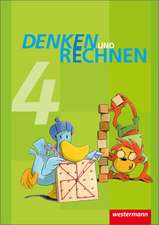 DENKEN UND RECHNEN

4

westermann